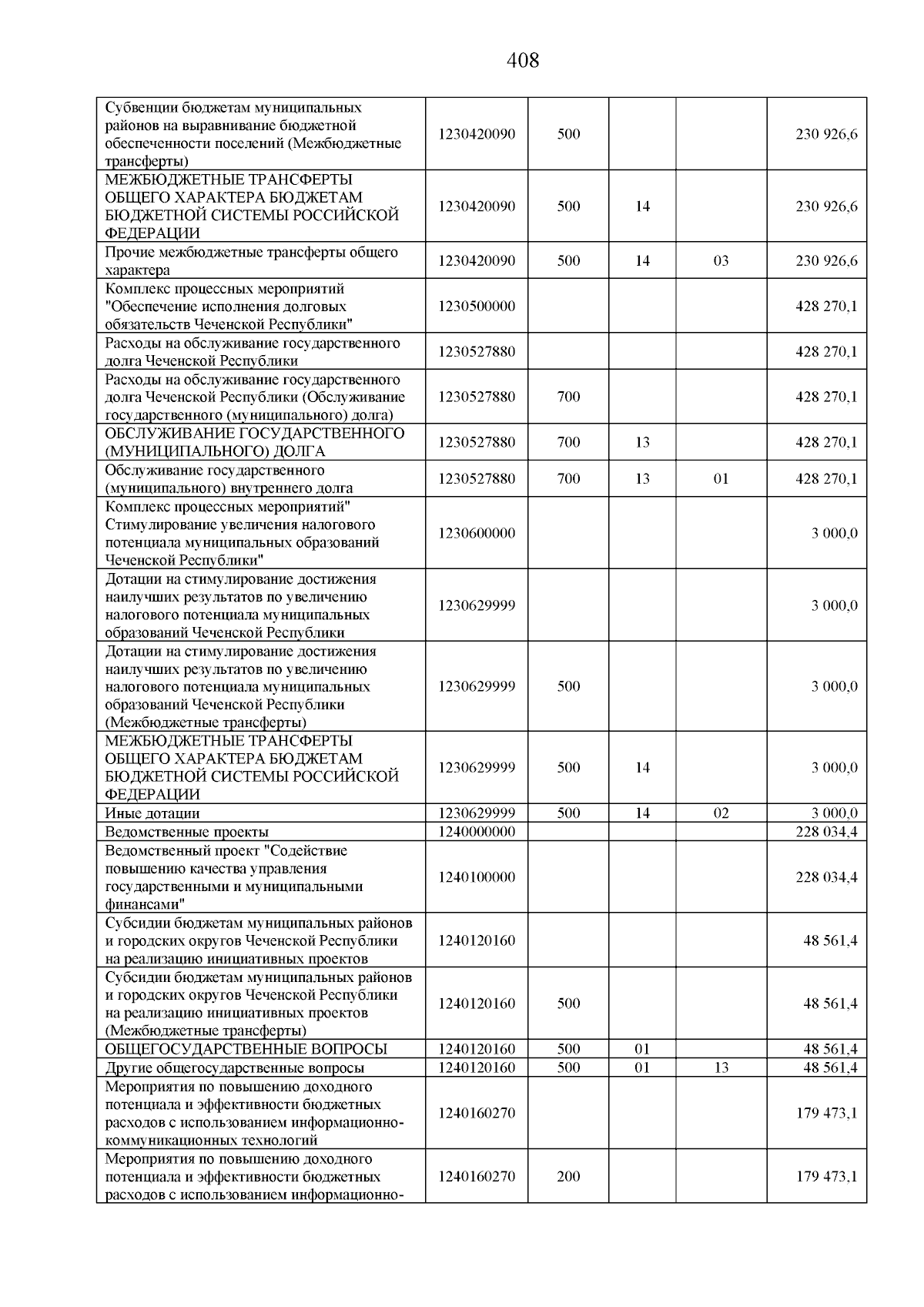 408

| | | | | | |
|---|---|---|---|---|---|
| Субвенции бюджетам муниципальных районов на выравнивание бюджетной обеспеченности поселений (Межбюджетные трансферты) | 1230420090 | 500 | | | 230 926,6 |
| МЕЖБЮДЖЕТНЫЕ ТРАНСФЕРТЫ ОБЩЕГО ХАРАКТЕРА БЮДЖЕТАМ БЮДЖЕТНОЙ СИСТЕМЫ РОССИЙСКОЙ ФЕДЕРАЦИИ | 1230420090 | 500 | 14 | | 230 926,6 |
| Прочие межбюджетные трансферты общего характера | 1230420090 | 500 | 14 | 03 | 230 926,6 |
| Комплекс процессных мероприятий "Обеспечение исполнения долговых обязательств Чеченской Республики" | 1230500000 | | | | 428 270,1 |
| Расходы на обслуживание государственного долга Чеченской Республики | 1230527880 | | | | 428 270,1 |
| Расходы на обслуживание государственного долга Чеченской Республики (Обслуживание государственного (муниципального) долга) | 1230527880 | 700 | | | 428 270,1 |
| ОБСЛУЖИВАНИЕ ГОСУДАРСТВЕННОГО (МУНИЦИПАЛЬНОГО) ДОЛГА | 1230527880 | 700 | 13 | | 428 270,1 |
| Обслуживание государственного (муниципального) внутреннего долга | 1230527880 | 700 | 13 | 01 | 428 270,1 |
| Комплекс процессных мероприятий" Стимулирование увеличения налогового потенциала муниципальных образований Чеченской Республики" | 1230600000 | | | | 3 000,0 |
| Дотации на стимулирование достижения наилучших результатов по увеличению налогового потенциала муниципальных образований Чеченской Республики | 1230629999 | | | | 3 000,0 |
| Дотации на стимулирование достижения наилучших результатов по увеличению налогового потенциала муниципальных образований Чеченской Республики (Межбюджетные трансферты) | 1230629999 | 500 | | | 3 000,0 |
| МЕЖБЮДЖЕТНЫЕ ТРАНСФЕРТЫ ОБЩЕГО ХАРАКТЕРА БЮДЖЕТАМ БЮДЖЕТНОЙ СИСТЕМЫ РОССИЙСКОЙ ФЕДЕРАЦИИ | 1230629999 | 500 | 14 | | 3 000,0 |
| Иные дотации | 1230629999 | 500 | 14 | 02 | 3 000,0 |
| Ведомственные проекты | 1240000000 | | | | 228 034,4 |
| Ведомственный проект "Содействие повышению качества управления государственными и муниципальными финансами" | 1240100000 | | | | 228 034,4 |
| Субсидии бюджетам муниципальных районов и городских округов Чеченской Республики на реализацию инициативных проектов | 1240120160 | | | | 48 561,4 |
| Субсидии бюджетам муниципальных районов и городских округов Чеченской Республики на реализацию инициативных проектов (Межбюджетные трансферты) | 1240120160 | 500 | | | 48 561,4 |
| ОБЩЕГОСУДАРСТВЕННЫЕ ВОПРОСЫ | 1240120160 | 500 | 01 | | 48 561,4 |
| Другие общегосударственные вопросы | 1240120160 | 500 | 01 | 13 | 48 561,4 |
| Мероприятия по повышению доходного потенциала и эффективности бюджетных расходов с использованием информационно-коммуникационных технологий | 1240160270 | | | | 179 473,1 |
| Мероприятия по повышению доходного потенциала и эффективности бюджетных расходов с использованием информационно- | 1240160270 | 200 | | | 179 473,1 |